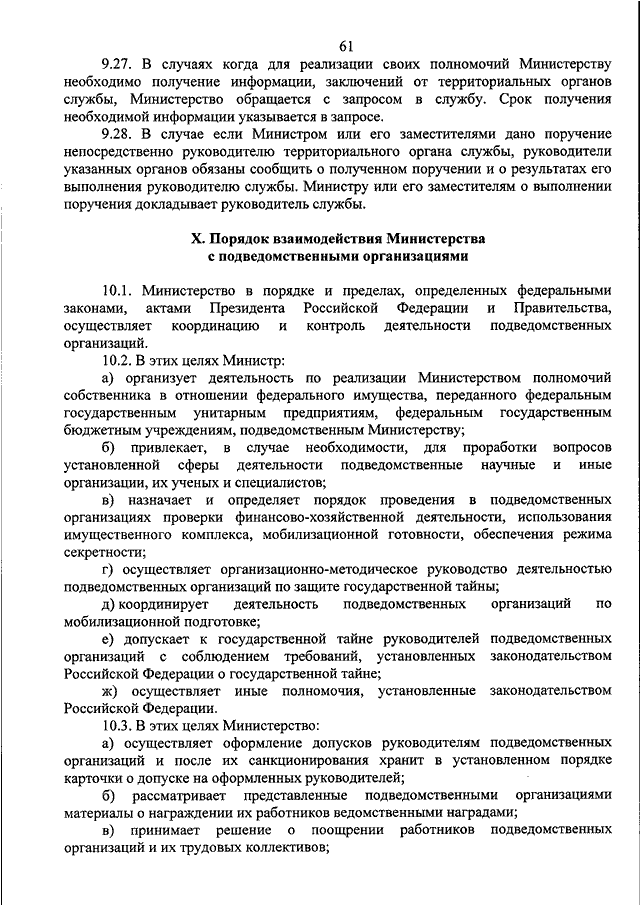 61

9.27. В случаях когда для реализации своих полномочий Министерству необходимо получение информации, заключений от территориальных органов службы, Министерство обращается с запросом в службу. Срок получения необходимой информации указывается в запросе.

9.28. В случае если Министром или его заместителями дано поручение непосредственно руководителю территориального органа службы, руководители указанных органов обязаны сообщить о полученном поручении и о результатах его выполнения руководителю службы. Министру или его заместителям о выполнении поручения докладывает руководитель службы.

X. Порядок взаимодействия Министерства с подведомственными организациями

10.1. Министерство в порядке и пределах, определенных федеральными законами, актами Президента Российской Федерации и Правительства, осуществляет координацию и контроль деятельности подведомственных организаций.

10.2. В этих целях Министр:

а) организует деятельность по реализации Министерством полномочий собственника в отношении федерального имущества, переданного федеральным государственным унитарным предприятиям, федеральным государственным бюджетным учреждениям, подведомственным Министерству;

б) привлекает, в случае необходимости, для проработки вопросов установленной сферы деятельности подведомственные научные и иные организации, их ученых и специалистов;

в) назначает и определяет порядок проведения в подведомственных организациях проверки финансово-хозяйственной деятельности, использования имущественного комплекса, мобилизационной готовности, обеспечения режима секретности;

г) осуществляет организационно-методическое руководство деятельностью подведомственных организаций по защите государственной тайны;

д) координирует деятельность подведомственных организаций по мобилизационной подготовке;

е) допускает к государственной тайне руководителей подведомственных организаций с соблюдением требований, установленных законодательством Российской Федерации о государственной тайне;

ж) осуществляет иные полномочия, установленные законодательством Российской Федерации.

10.3. В этих целях Министерство:

а) осуществляет оформление допусков руководителям подведомственных организаций и после их санкционирования хранит в установленном порядке карточки о допуске на оформленных руководителей;

б) рассматривает представленные подведомственными организациями материалы о награждении их работников ведомственными наградами;

в) принимает решение о поощрении работников подведомственных организаций и их трудовых коллективов;